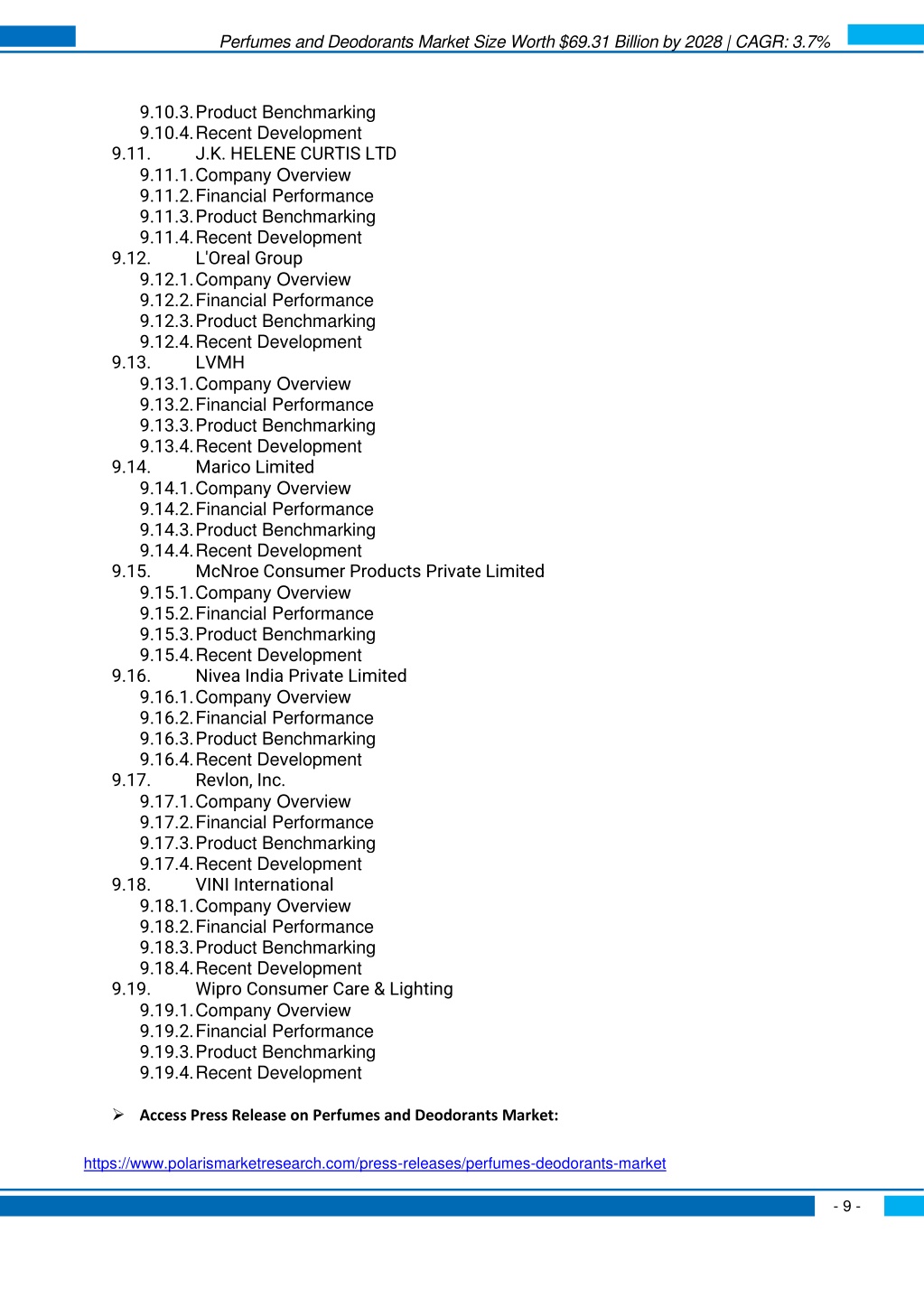 Perfumes and Deodorants Market Size Worth $69.31 Billion by 2028 | CAGR: 3.7%

9.10.3. Product Benchmarking
9.10.4. Recent Development
9.11. J.K. HELENE CURTIS LTD
9.11.1. Company Overview
9.11.2. Financial Performance
9.11.3. Product Benchmarking
9.11.4. Recent Development
9.12. L'Oreal Group
9.12.1. Company Overview
9.12.2. Financial Performance
9.12.3. Product Benchmarking
9.12.4. Recent Development
9.13. LVMH
9.13.1. Company Overview
9.13.2. Financial Performance
9.13.3. Product Benchmarking
9.13.4. Recent Development
9.14. Marico Limited
9.14.1. Company Overview
9.14.2. Financial Performance
9.14.3. Product Benchmarking
9.14.4. Recent Development
9.15. McNroe Consumer Products Private Limited
9.15.1. Company Overview
9.15.2. Financial Performance
9.15.3. Product Benchmarking
9.15.4. Recent Development
9.16. Nivea India Private Limited
9.16.1. Company Overview
9.16.2. Financial Performance
9.16.3. Product Benchmarking
9.16.4. Recent Development
9.17. Revlon, Inc.
9.17.1. Company Overview
9.17.2. Financial Performance
9.17.3. Product Benchmarking
9.17.4. Recent Development
9.18. VINI International
9.18.1. Company Overview
9.18.2. Financial Performance
9.18.3. Product Benchmarking
9.18.4. Recent Development
9.19. Wipro Consumer Care & Lighting
9.19.1. Company Overview
9.19.2. Financial Performance
9.19.3. Product Benchmarking
9.19.4. Recent Development

➢ Access Press Release on Perfumes and Deodorants Market:

https://www.polarismarketresearch.com/press-releases/perfumes-deodorants-market

- 9 -